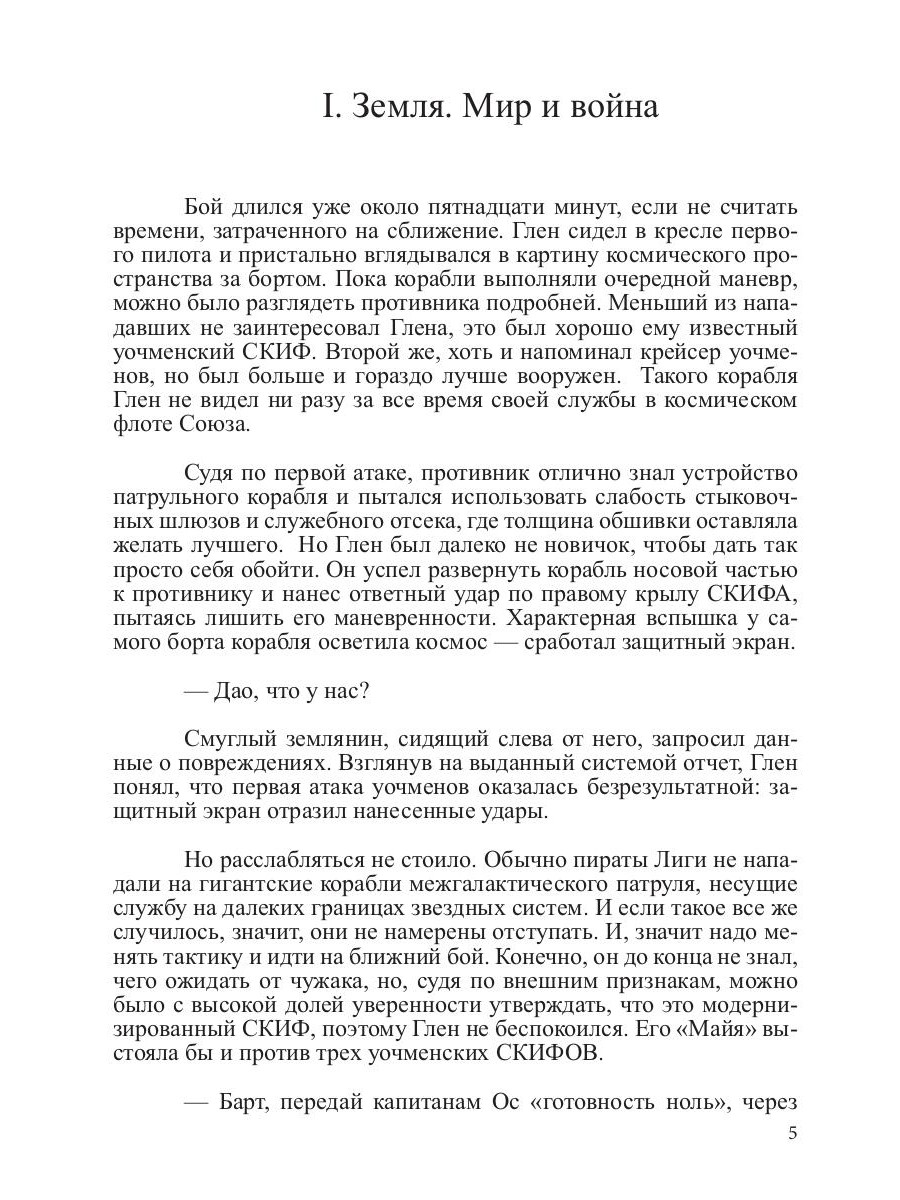 I. Земля. Мир и война

Бой длился уже около пятнадцати минут, если не считать времени, затраченного на сближение. Глен сидел в кресле первого пилота и пристально вглядывался в картину космического пространства за бортом. Пока корабли выполняли очередной маневр, можно было разглядеть противника подробней. Меньший из нападавших не заинтересовал Глена, это был хорошо ему известный уочменский СКИФ. Второй же, хоть и напоминал крейсер уочменов, но был больше и гораздо лучше вооружен. Такого корабля Глен не видел ни разу за все время своей службы в космическом флоте Союза.

Судя по первой атаке, противник отлично знал устройство патрульного корабля и пытался использовать слабость стыковочных шлюзов и служебного отсека, где толщина обшивки оставляла желать лучшего. Но Глен был далеко не новичок, чтобы дать так просто себя обойти. Он успел развернуть корабль носовой частью к противнику и нанес ответный удар по правому крылу СКИФА, пытаясь лишить его маневренности. Характерная вспышка у самого борта корабля осветила космос — сработал защитный экран.

— Дао, что у нас?

Смуглый землянин, сидящий слева от него, запросил данные о повреждениях. Взглянув на выданный системой отчет, Глен понял, что первая атака уочменов оказалась безрезультатной: защитный экран отразил нанесенные удары.

Но расслабляться не стоило. Обычно пираты Лиги не нападали на гигантские корабли межгалактического патруля, несущие службу на далеких границах звездных систем. И если такое все же случилось, значит, они не намерены отступать. И, значит надо менять тактику и идти на ближний бой. Конечно, он до конца не знал, чего ожидать от чужака, но, судя по внешним признакам, можно было с высокой долей уверенности утверждать, что это модернизированный СКИФ, поэтому Глен не беспокоился. Его «Майя» выстояла бы и против трех уочменских СКИФОВ.

— Барт, передай капитанам Ос «готовность ноль», через

5